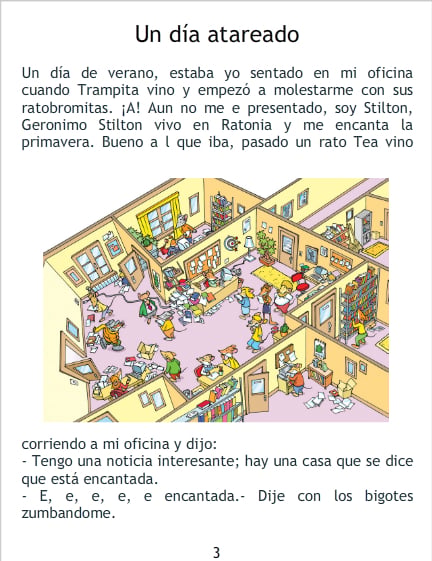 Un día atareado

Un día de verano, estaba yo sentado en mi oficina cuando Trampita vino y empezó a molestarme con sus ratobromitas. ¡A! Aun no me e presentado, soy Stilton, Geronimo Stilton vivo en Ratonia y me encanta la primavera. Bueno a l que iba, pasado un rato Tea vino

corriendo a mi oficina y dijo:
- Tengo una noticia interesante; hay una casa que se dice que está encantada.
- E, e, e, e, e encantada.- Dije con los bigotes zumbandome.

3